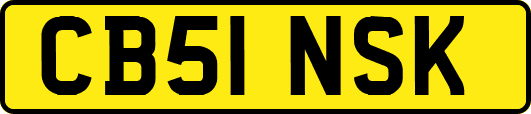 CB51 NSK